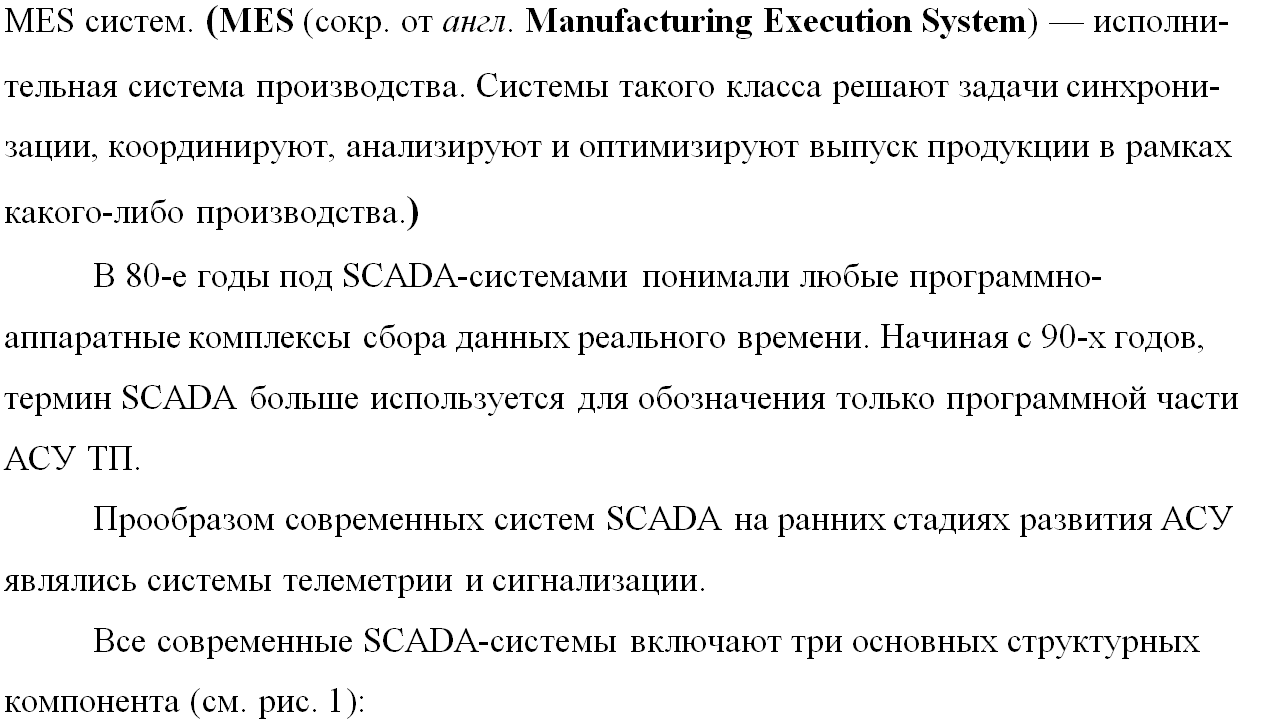 MES систем. (MES (сокр. от англ. Manufacturing Execution System) — исполнительная система производства. Системы такого класса решают задачи синхронизации, координируют, анализируют и оптимизируют выпуск продукции в рамках какого-либо производства.)

В 80-е годы под SCADA-системами понимали любые программно-аппаратные комплексы сбора данных реального времени. Начиная с 90-х годов, термин SCADA больше используется для обозначения только программной части АСУ ТП.

Прообразом современных систем SCADA на ранних стадиях развития АСУ являлись системы телеметрии и сигнализации.

Все современные SCADA-системы включают три основных структурных компонента (см. рис. 1):